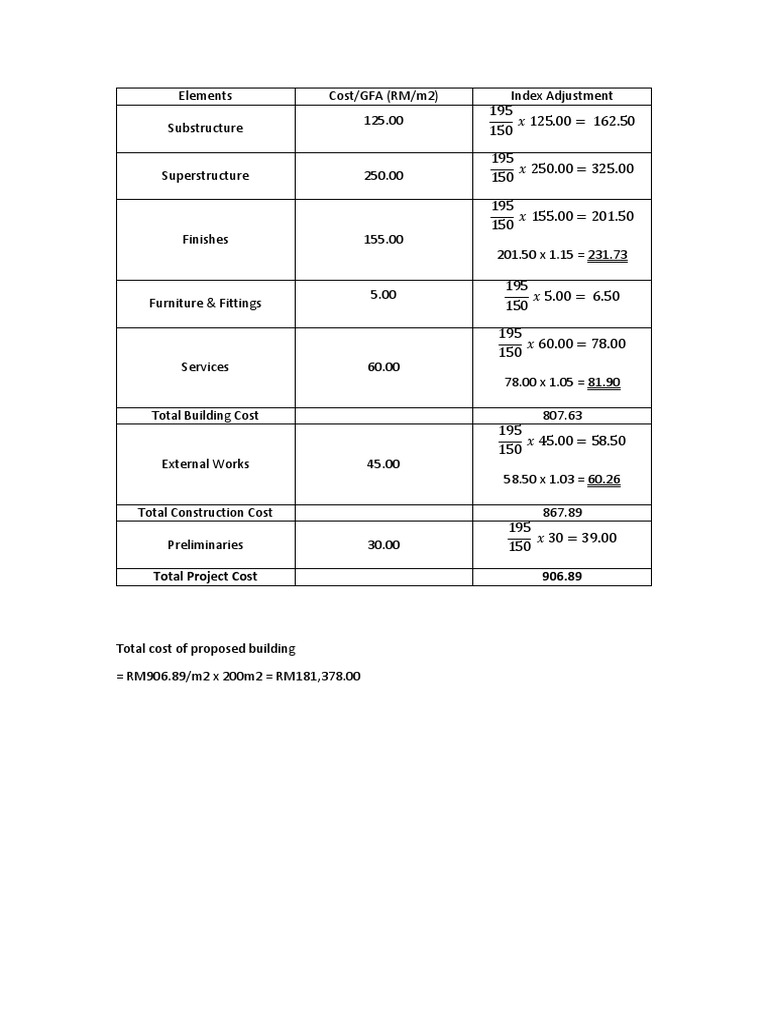 | Elements | Cost/GFA (RM/m2) | Index Adjustment |
|---|---|---|
| Substructure | 125.00 | $\frac{195}{150} x\ 125.00 = 162.50$ |
| Superstructure | 250.00 | $\frac{195}{150} x\ 250.00 = 325.00$ |
| Finishes | 155.00 | $\frac{195}{150} x\ 155.00 = 201.50$ 201.50 x 1.15 = 231.73 |
| Furniture & Fittings | 5.00 | $\frac{195}{150} x\ 5.00 = 6.50$ |
| Services | 60.00 | $\frac{195}{150} x\ 60.00 = 78.00$ 78.00 x 1.05 = 81.90 |
| Total Building Cost | | 807.63 |
| External Works | 45.00 | $\frac{195}{150} x\ 45.00 = 58.50$ 58.50 x 1.03 = 60.26 |
| Total Construction Cost | | 867.89 |
| Preliminaries | 30.00 | $\frac{195}{150} x\ 30 = 39.00$ |
| Total Project Cost | | 906.89 |

Total cost of proposed building

= RM906.89/m2 x 200m2 = RM181,378.00